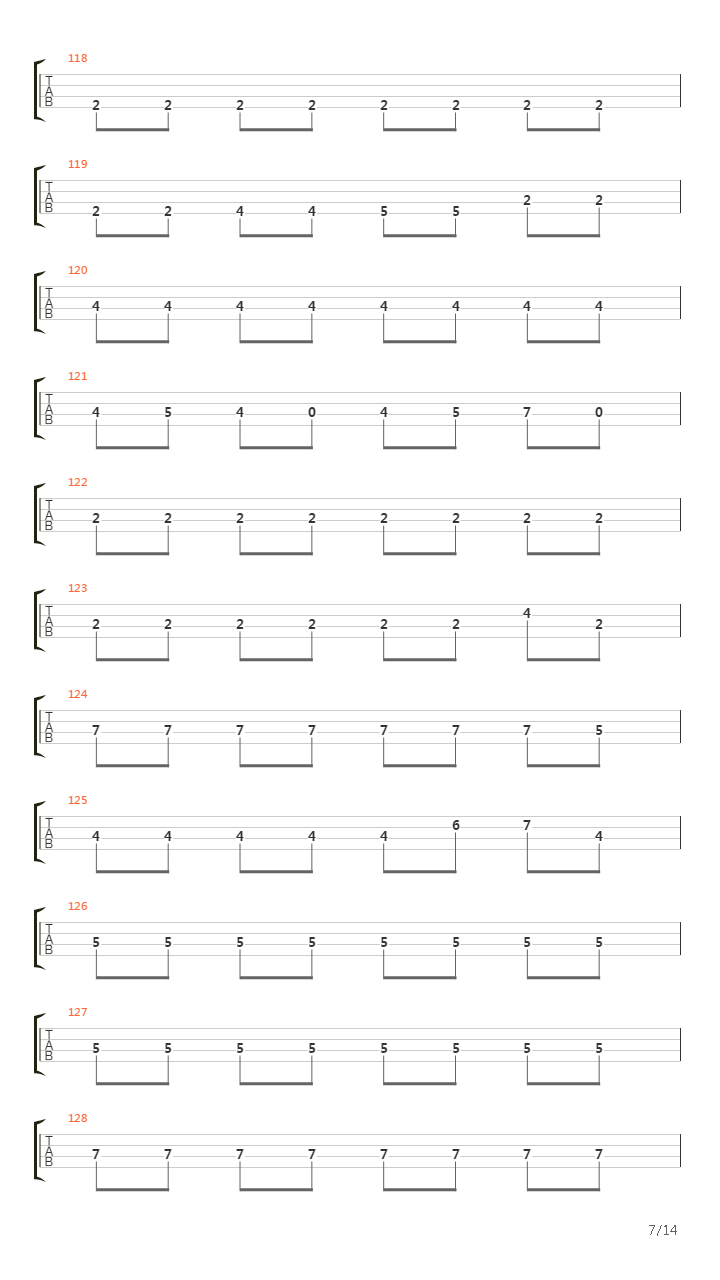 118
T
A
B
2 2 2 2 2 2 2 2

119
T
A
B
2 2 4 4 5 5 2 2

120
T
A
B
4 4 4 4 4 4 4 4

121
T
A
B
4 5 4 0 4 5 7 0

122
T
A
B
2 2 2 2 2 2 2 2

123
T
A
B
2 2 2 2 2 2 4 2

124
T
A
B
7 7 7 7 7 7 7 5

125
T
A
B
4 4 4 4 4 6 7 4

126
T
A
B
5 5 5 5 5 5 5 5

127
T
A
B
5 5 5 5 5 5 5 5

128
T
A
B
7 7 7 7 7 7 7 7

7/14